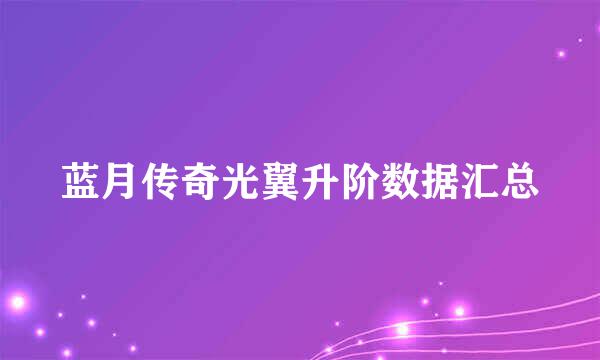 蓝月传奇光翼升阶数据汇总